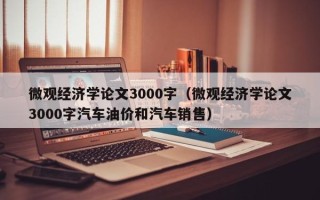 微观经济学论文3000字（微观经济学论文3000字汽车油价和汽车销售）